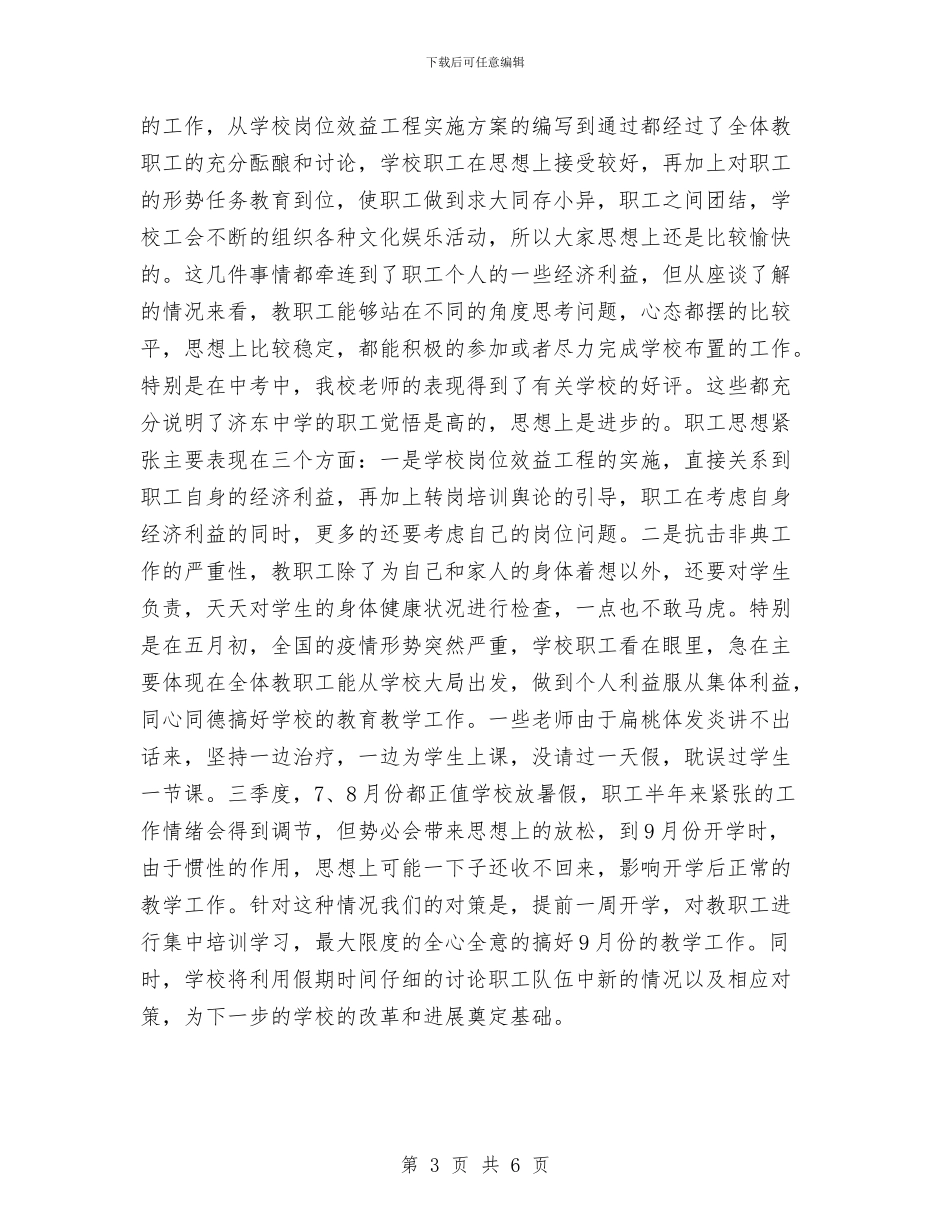 下载后可任意编辑

的工作，从学校岗位效益工程实施方案的编写到通过都经过了全体教职工的充分酝酿和讨论，学校职工在思想上接受较好，再加上对职工的形势任务教育到位，使职工做到求大同存小异，职工之间团结，学校工会不断的组织各种文化娱乐活动，所以大家思想上还是比较愉快的。这几件事情都牵连到了职工个人的一些经济利益，但从座谈了解的情况来看，教职工能够站在不同的角度思考问题，心态都摆的比较平，思想上比较稳定，都能积极的参加或者尽力完成学校布置的工作。特别是在中考中，我校老师的表现得到了有关学校的好评。这些都充分说明了济东中学的职工觉悟是高的，思想上是进步的。职工思想紧张主要表现在三个方面：一是学校岗位效益工程的实施，直接关系到职工自身的经济利益，再加上转岗培训舆论的引导，职工在考虑自身经济利益的同时，更多的还要考虑自己的岗位问题。二是抗击非典工作的严重性，教职工除了为自己和家人的身体着想以外，还要对学生负责，天天对学生的身体健康状况进行检查，一点也不敢马虎。特别是在五月初，全国的疫情形势突然严重，学校职工看在眼里，急在主要体现在全体教职工能从学校大局出发，做到个人利益服从集体利益，同心同德搞好学校的教育教学工作。一些老师由于扁桃体发炎讲不出话来，坚持一边治疗，一边为学生上课，没请过一天假，耽误过学生一节课。三季度，7、8月份都正值学校放暑假，职工半年来紧张的工作情绪会得到调节，但势必会带来思想上的放松，到9月份开学时，由于惯性的作用，思想上可能一下子还收不回来，影响开学后正常的教学工作。针对这种情况我们的对策是，提前一周开学，对教职工进行集中培训学习，最大限度的全心全意的搞好9月份的教学工作。同时，学校将利用假期时间仔细的讨论职工队伍中新的情况以及相应对策，为下一步的学校的改革和进展奠定基础。

第 3 页 共 6 页